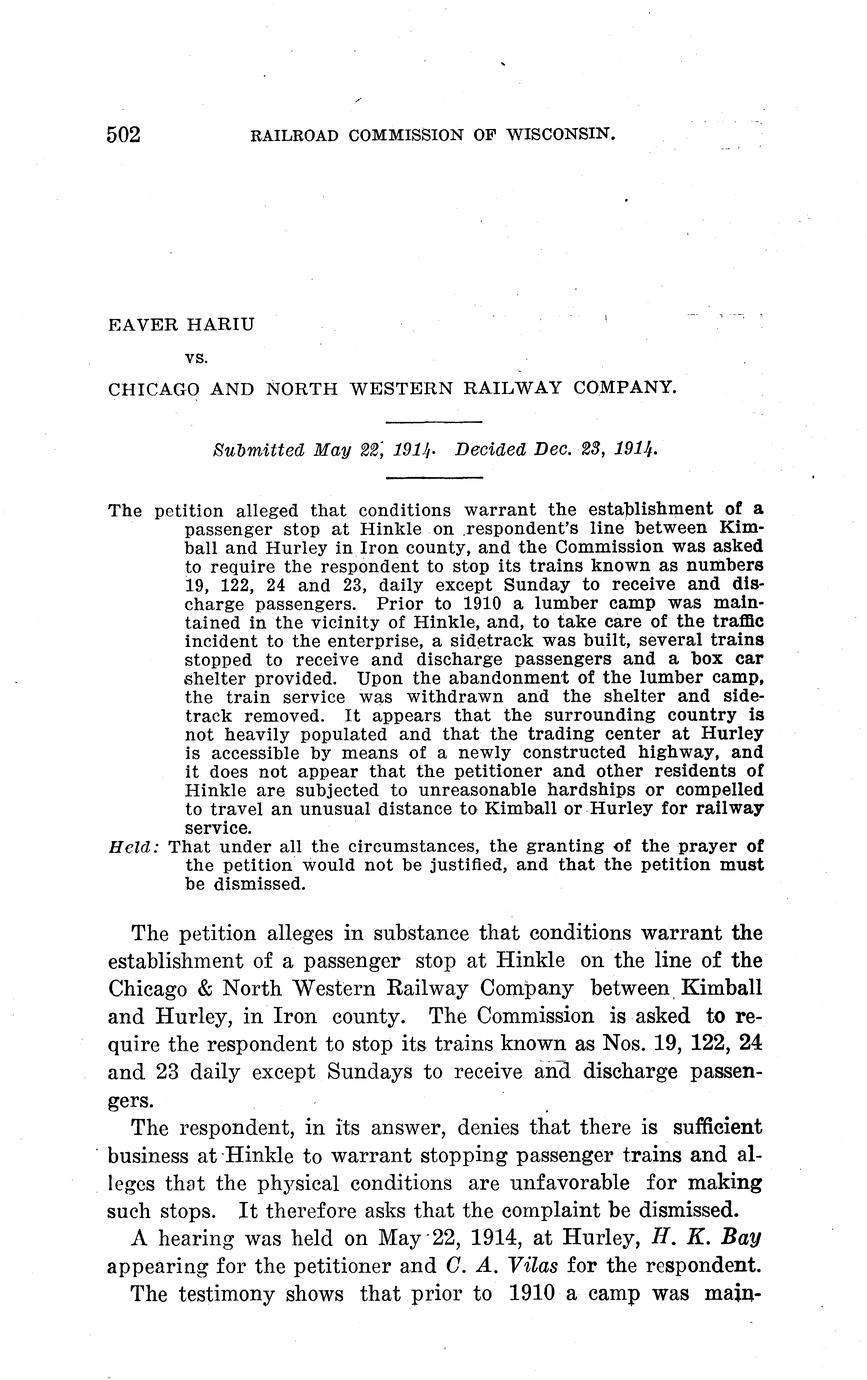 502 RAILROAD COMMISSION OF WISCONSIN.

EAVER HARIU

vs.

CHICAGO AND NORTH WESTERN RAILWAY COMPANY.

Submitted May 22, 1914. Decided Dec. 23, 1914.

The petition alleged that conditions warrant the establishment of a passenger stop at Hinkle on respondent's line between Kimball and Hurley in Iron county, and the Commission was asked to require the respondent to stop its trains known as numbers 19, 122, 24 and 23, daily except Sunday to receive and discharge passengers. Prior to 1910 a lumber camp was maintained in the vicinity of Hinkle, and, to take care of the traffic incident to the enterprise, a sidetrack was built, several trains stopped to receive and discharge passengers and a box car shelter provided. Upon the abandonment of the lumber camp, the train service was withdrawn and the shelter and sidetrack removed. It appears that the surrounding country is not heavily populated and that the trading center at Hurley is accessible by means of a newly constructed highway, and it does not appear that the petitioner and other residents of Hinkle are subjected to unreasonable hardships or compelled to travel an unusual distance to Kimball or Hurley for railway service.

Held: That under all the circumstances, the granting of the prayer of the petition would not be justified, and that the petition must be dismissed.

The petition alleges in substance that conditions warrant the establishment of a passenger stop at Hinkle on the line of the Chicago & North Western Railway Company between Kimball and Hurley, in Iron county. The Commission is asked to require the respondent to stop its trains known as Nos. 19, 122, 24 and 23 daily except Sundays to receive and discharge passengers.

The respondent, in its answer, denies that there is sufficient business at Hinkle to warrant stopping passenger trains and alleges that the physical conditions are unfavorable for making such stops. It therefore asks that the complaint be dismissed.

A hearing was held on May 22, 1914, at Hurley, H. K. Bay appearing for the petitioner and C. A. Vilas for the respondent.

The testimony shows that prior to 1910 a camp was main-